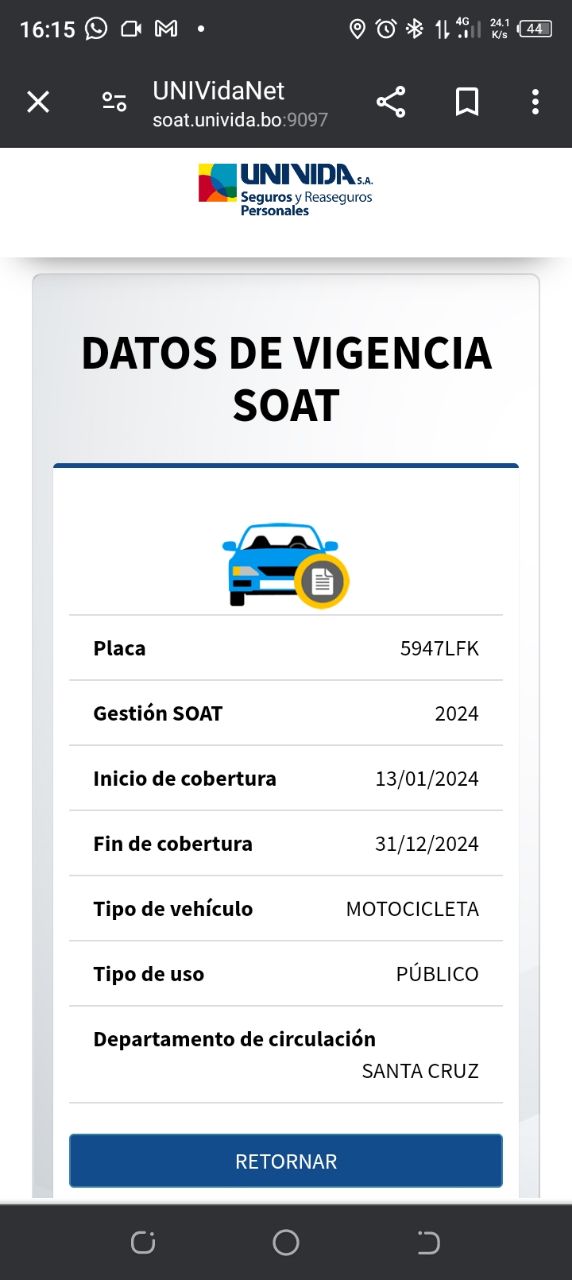 16:15 4G 24.1 K/s 44

UNIVidaNet
soat.univida.bo:9097

UNIVIDA S.A.
Seguros y Reaseguros Personales

DATOS DE VIGENCIA SOAT

| Placa | 5947LFK |
|---|---|
| Gestión SOAT | 2024 |
| Inicio de cobertura | 13/01/2024 |
| Fin de cobertura | 31/12/2024 |
| Tipo de vehículo | MOTOCICLETA |
| Tipo de uso | PÚBLICO |
| Departamento de circulación | SANTA CRUZ |

RETORNAR